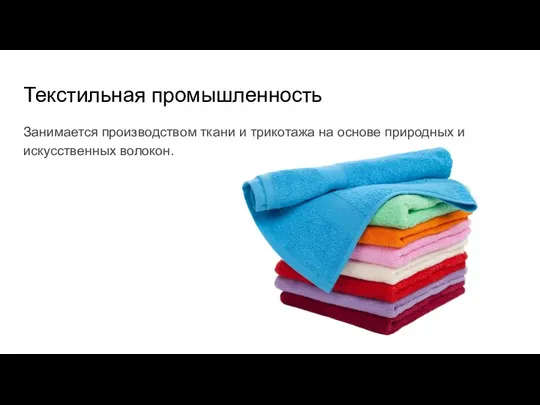 Текстильная промышленность

Занимается производством ткани и трикотажа на основе природных и искусственных волокон.